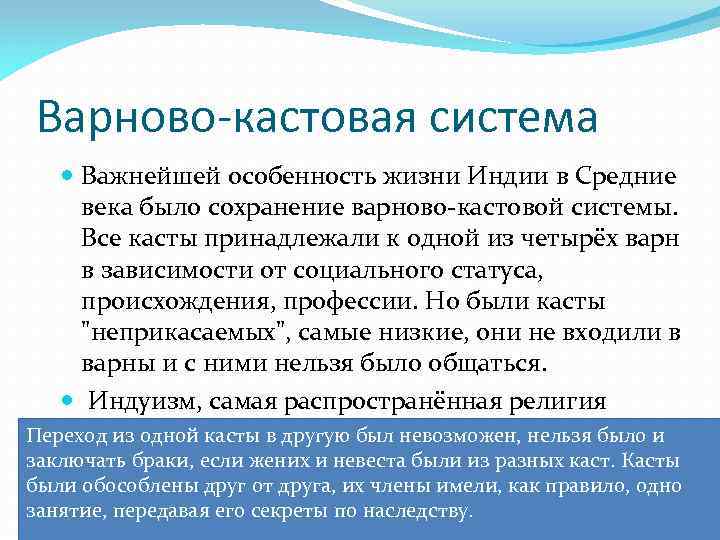 Варново-кастовая система

Важнейшей особенность жизни Индии в Средние века было сохранение варново-кастовой системы. Все касты принадлежали к одной из четырёх варн в зависимости от социального статуса, происхождения, профессии. Но были касты "неприкасаемых", самые низкие, они не входили в варны и с ними нельзя было общаться.

Индуизм, самая распространённая религия

Переход из одной касты в другую был невозможен, нельзя было и заключать браки, если жених и невеста были из разных каст. Касты были обособлены друг от друга, их члены имели, как правило, одно занятие, передавая его секреты по наследству.